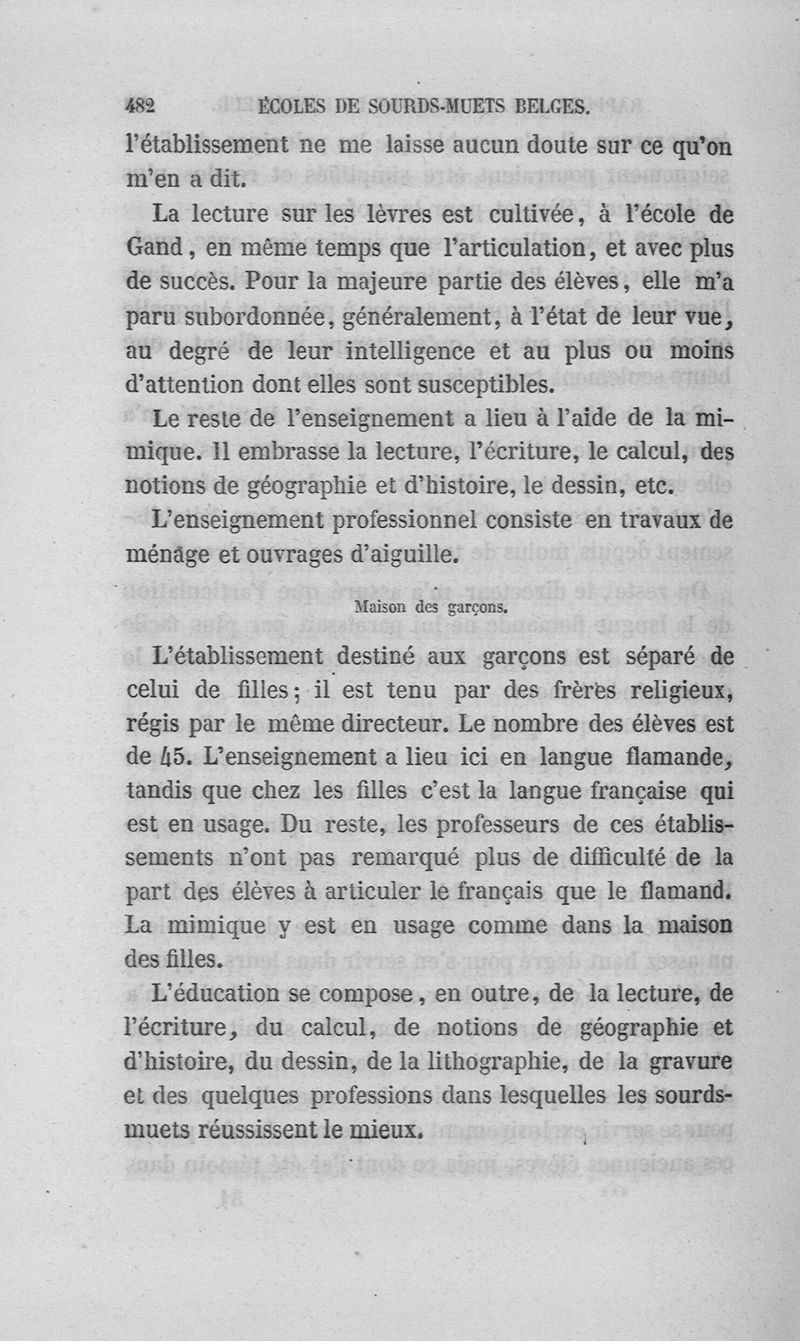 482 ÉCOLES DE SOURDS-MUETS BELGES.

l'établissement ne me laisse aucun doute sur ce qu'on m'en a dit.

La lecture sur les lèvres est cultivée, à l'école de Gand, en même temps que l'articulation, et avec plus de succès. Pour la majeure partie des élèves, elle m'a paru subordonnée, généralement, à l'état de leur vue, au degré de leur intelligence et au plus ou moins d'attention dont elles sont susceptibles.

Le reste de l'enseignement a lieu à l'aide de la mimique. Il embrasse la lecture, l'écriture, le calcul, des notions de géographie et d'histoire, le dessin, etc.

L'enseignement professionnel consiste en travaux de ménage et ouvrages d'aiguille.

Maison des garçons.

L'établissement destiné aux garçons est séparé de celui de filles; il est tenu par des frères religieux, régis par le même directeur. Le nombre des élèves est de 45. L'enseignement a lieu ici en langue flamande, tandis que chez les filles c'est la langue française qui est en usage. Du reste, les professeurs de ces établissements n'ont pas remarqué plus de difficulté de la part des élèves à articuler le français que le flamand. La mimique y est en usage comme dans la maison des filles.

L'éducation se compose, en outre, de la lecture, de l'écriture, du calcul, de notions de géographie et d'histoire, du dessin, de la lithographie, de la gravure et des quelques professions dans lesquelles les sourds-muets réussissent le mieux.